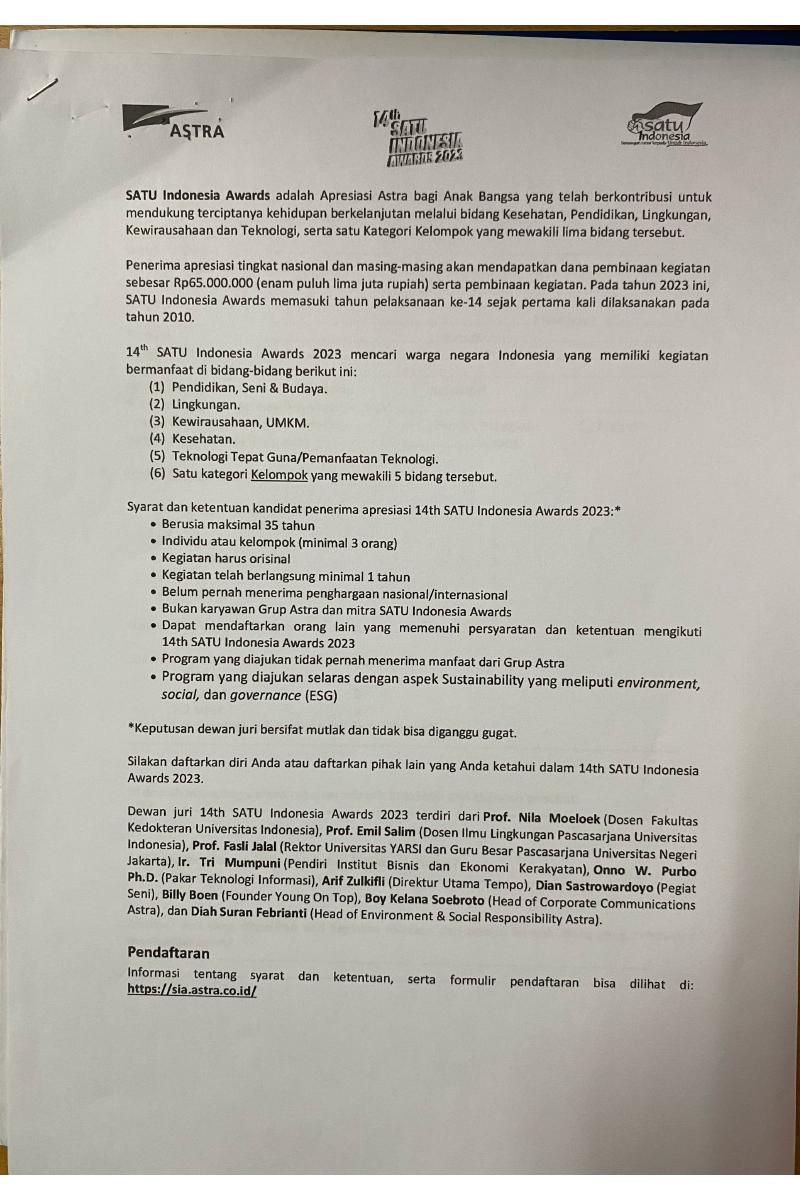 ASTRA

14th SATU INDONESIA AWARDS 2023

satu Indonesia

SATU Indonesia Awards adalah Apresiasi Astra bagi Anak Bangsa yang telah berkontribusi untuk mendukung terciptanya kehidupan berkelanjutan melalui bidang Kesehatan, Pendidikan, Lingkungan, Kewirausahaan dan Teknologi, serta satu Kategori Kelompok yang mewakili lima bidang tersebut.

Penerima apresiasi tingkat nasional dan masing-masing akan mendapatkan dana pembinaan kegiatan sebesar Rp65.000.000 (enam puluh lima juta rupiah) serta pembinaan kegiatan. Pada tahun 2023 ini, SATU Indonesia Awards memasuki tahun pelaksanaan ke-14 sejak pertama kali dilaksanakan pada tahun 2010.

$14^{th}$ SATU Indonesia Awards 2023 mencari warga negara Indonesia yang memiliki kegiatan bermanfaat di bidang-bidang berikut ini:
(1) Pendidikan, Seni & Budaya.
(2) Lingkungan.
(3) Kewirausahaan, UMKM.
(4) Kesehatan.
(5) Teknologi Tepat Guna/Pemanfaatan Teknologi.
(6) Satu kategori Kelompok yang mewakili 5 bidang tersebut.

Syarat dan ketentuan kandidat penerima apresiasi 14th SATU Indonesia Awards 2023:*
• Berusia maksimal 35 tahun
• Individu atau kelompok (minimal 3 orang)
• Kegiatan harus orisinal
• Kegiatan telah berlangsung minimal 1 tahun
• Belum pernah menerima penghargaan nasional/internasional
• Bukan karyawan Grup Astra dan mitra SATU Indonesia Awards
• Dapat mendaftarkan orang lain yang memenuhi persyaratan dan ketentuan mengikuti 14th SATU Indonesia Awards 2023
• Program yang diajukan tidak pernah menerima manfaat dari Grup Astra
• Program yang diajukan selaras dengan aspek Sustainability yang meliputi environment, social, dan governance (ESG)

*Keputusan dewan juri bersifat mutlak dan tidak bisa diganggu gugat.

Silakan daftarkan diri Anda atau daftarkan pihak lain yang Anda ketahui dalam 14th SATU Indonesia Awards 2023.

Dewan juri 14th SATU Indonesia Awards 2023 terdiri dari Prof. Nila Moeloek (Dosen Fakultas Kedokteran Universitas Indonesia), Prof. Emil Salim (Dosen Ilmu Lingkungan Pascasarjana Universitas Indonesia), Prof. Fasli Jalal (Rektor Universitas YARSI dan Guru Besar Pascasarjana Universitas Negeri Jakarta), Ir. Tri Mumpuni (Pendiri Institut Bisnis dan Ekonomi Kerakyatan), Onno W. Purbo Ph.D. (Pakar Teknologi Informasi), Arif Zulkifli (Direktur Utama Tempo), Dian Sastrowardoyo (Pegiat Seni), Billy Boen (Founder Young On Top), Boy Kelana Soebroto (Head of Corporate Communications Astra), dan Diah Suran Febrianti (Head of Environment & Social Responsibility Astra).

Pendaftaran
Informasi tentang syarat dan ketentuan, serta formulir pendaftaran bisa dilihat di: https://sia.astra.co.id/